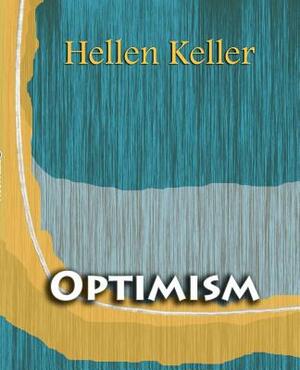 Hellen Keller

OPTIMISM